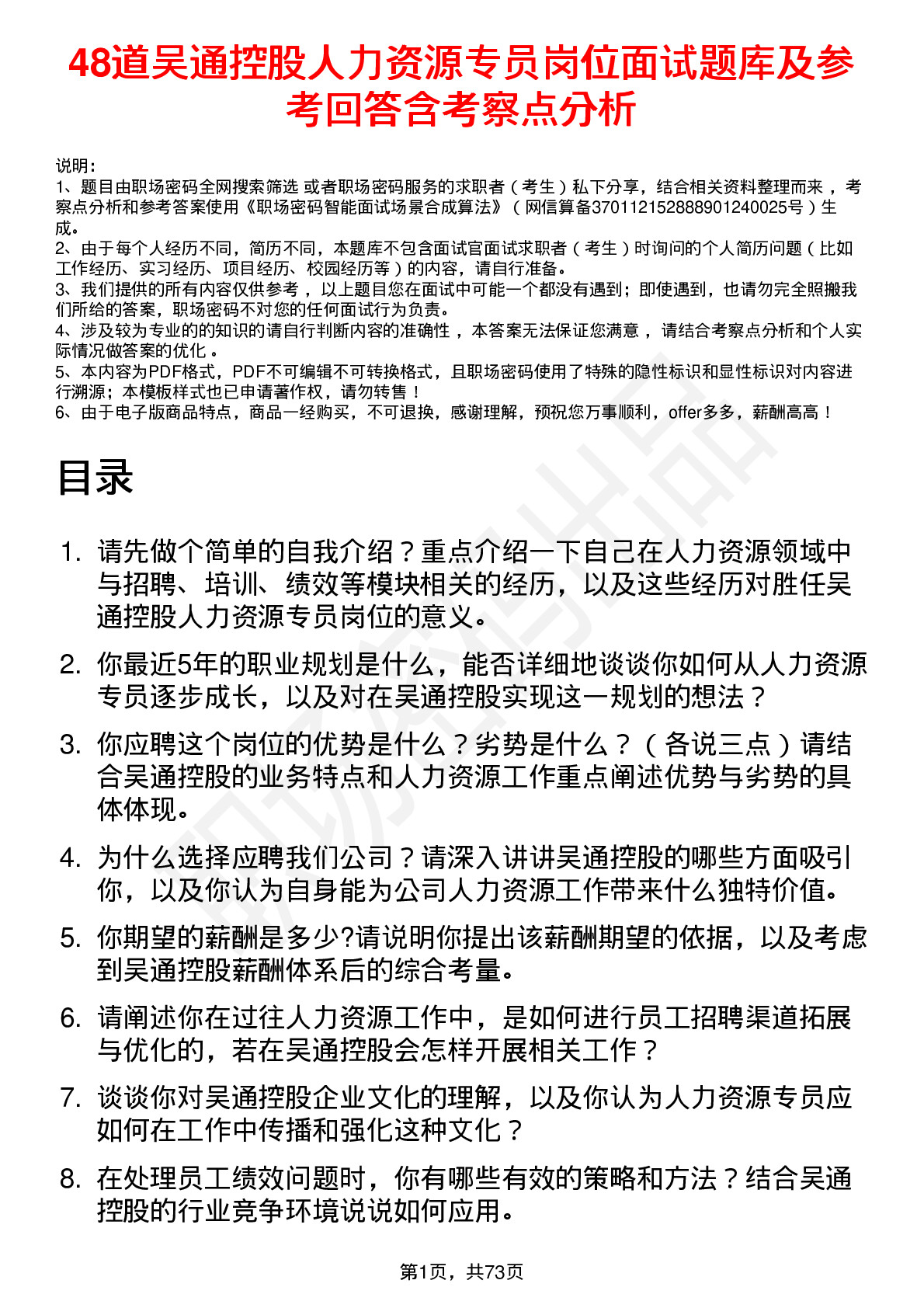 48道吴通控股人力资源专员岗位面试题库及参考回答含考察点分析

说明：
1、题目由职场密码全网搜索筛选 或者职场密码服务的求职者（考生）私下分享，结合相关资料整理而来 ，考察点分析和参考答案使用《职场密码智能面试场景合成算法》（网信算备370112152888901240025号）生成。
2、由于每个人经历不同，简历不同，本题库不包含面试官面试求职者（考生）时询问的个人简历问题（比如工作经历、实习经历、项目经历、校园经历等）的内容，请自行准备。
3、我们提供的所有内容仅供参考 ，以上题目您在面试中可能一个都没有遇到；即使遇到，也请勿完全照搬我们所给的答案，职场密码不对您的任何面试行为负责。
4、涉及较为专业的的知识的请自行判断内容的准确性 ，本答案无法保证您满意 ，请结合考察点分析和个人实际情况做答案的优化 。
5、本内容为PDF格式，PDF不可编辑不可转换格式，且职场密码使用了特殊的隐性标识和显性标识对内容进行溯源；本模板样式也已申请著作权，请勿转售！
6、由于电子版商品特点，商品一经购买，不可退换，感谢理解，预祝您万事顺利，offer多多，薪酬高高！

目录

1. 请先做个简单的自我介绍？重点介绍一下自己在人力资源领域中与招聘、培训、绩效等模块相关的经历，以及这些经历对胜任吴通控股人力资源专员岗位的意义。

2. 你最近5年的职业规划是什么，能否详细地谈谈你如何从人力资源专员逐步成长，以及对在吴通控股实现这一规划的想法？

3. 你应聘这个岗位的优势是什么？劣势是什么？（各说三点）请结合吴通控股的业务特点和人力资源工作重点阐述优势与劣势的具体体现。

4. 为什么选择应聘我们公司？请深入讲讲吴通控股的哪些方面吸引你，以及你认为自身能为公司人力资源工作带来什么独特价值。

5. 你期望的薪酬是多少?请说明你提出该薪酬期望的依据，以及考虑到吴通控股薪酬体系后的综合考量。

6. 请阐述你在过往人力资源工作中，是如何进行员工招聘渠道拓展与优化的，若在吴通控股会怎样开展相关工作？

7. 谈谈你对吴通控股企业文化的理解，以及你认为人力资源专员应如何在工作中传播和强化这种文化？

8. 在处理员工绩效问题时，你有哪些有效的策略和方法？结合吴通控股的行业竞争环境说说如何应用。

第1页，共73页